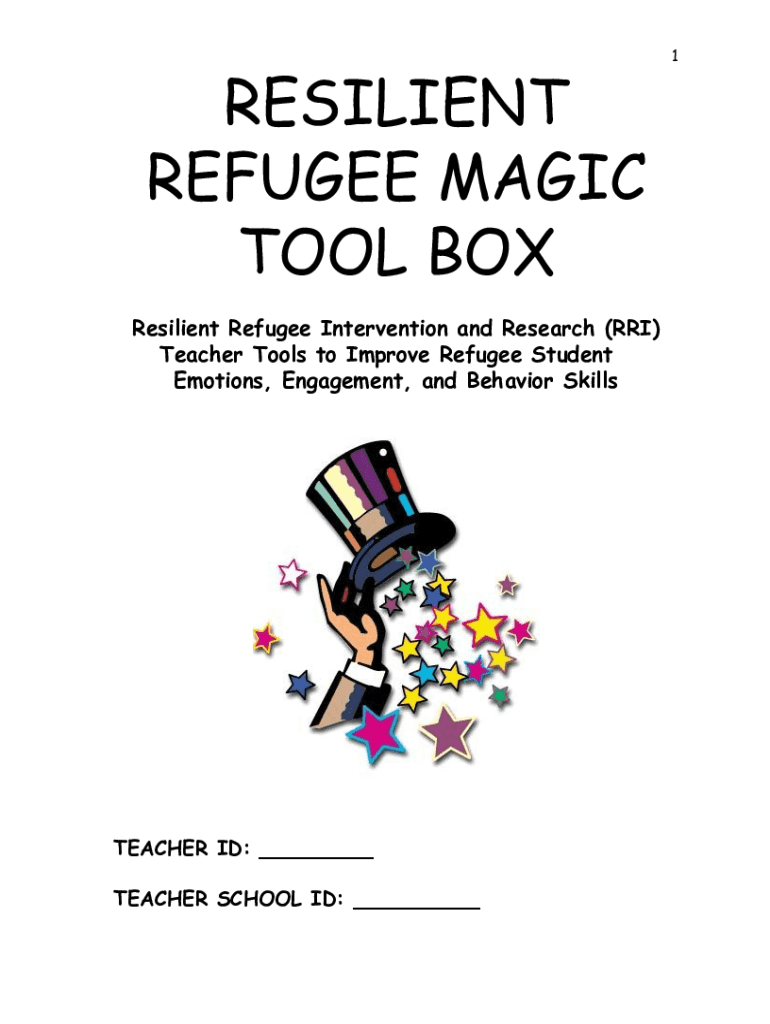 1

RESILIENT
REFUGEE MAGIC
TOOL BOX

Resilient Refugee Intervention and Research (RRI)
Teacher Tools to Improve Refugee Student
Emotions, Engagement, and Behavior Skills

TEACHER ID: ____

TEACHER SCHOOL ID: ____